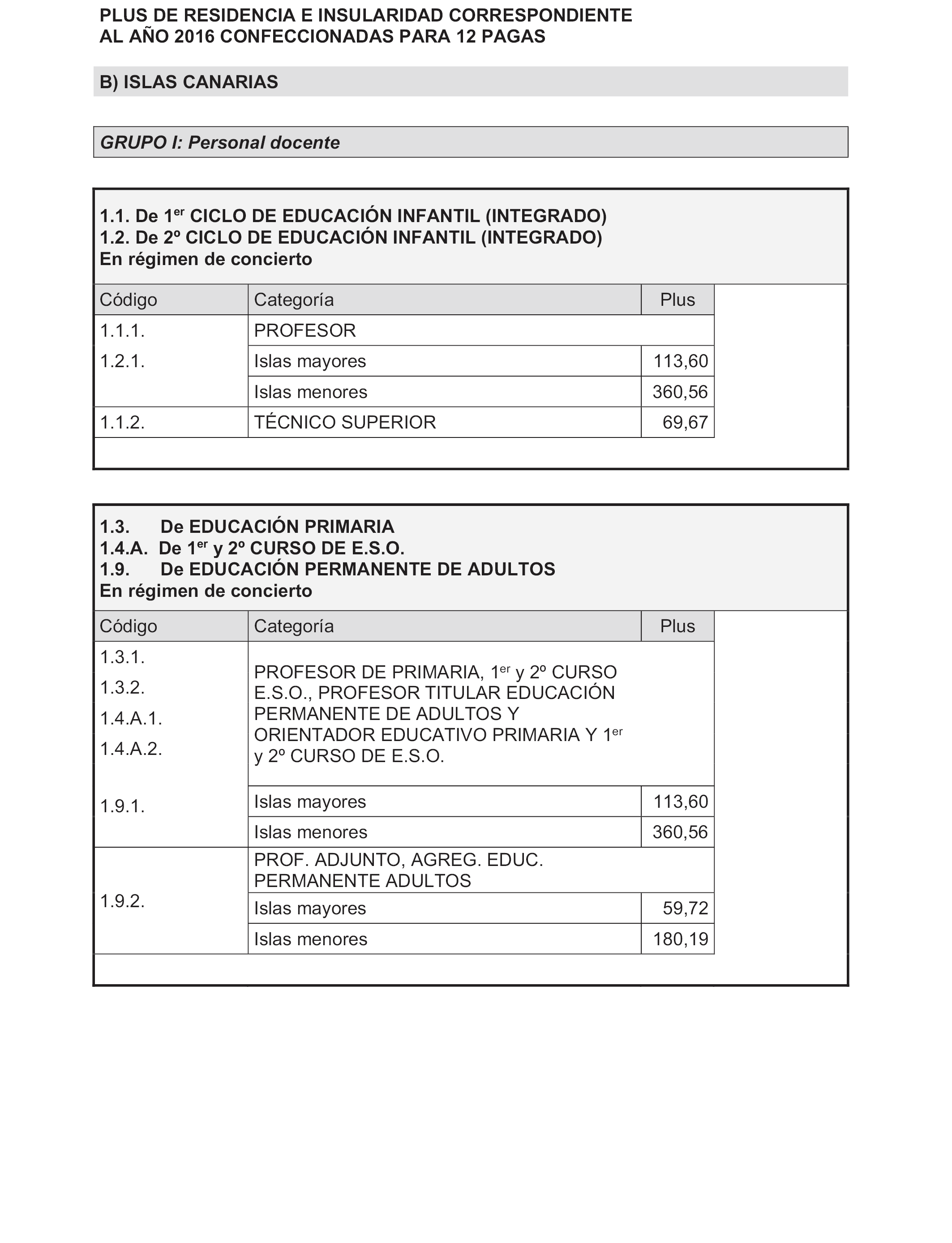 PLUS DE RESIDENCIA E INSULARIDAD CORRESPONDIENTE AL AÑO 2016 CONFECCIONADAS PARA 12 PAGAS

B) ISLAS CANARIAS

GRUPO I: Personal docente

1.1. De 1$^{er}$ CICLO DE EDUCACIÓN INFANTIL (INTEGRADO)
1.2. De 2º CICLO DE EDUCACIÓN INFANTIL (INTEGRADO)
En régimen de concierto

| Código | Categoría | Plus |
|---|---|---|
| 1.1.1. | PROFESOR | |
| 1.2.1. | Islas mayores | 113,60 |
| | Islas menores | 360,56 |
| 1.1.2. | TÉCNICO SUPERIOR | 69,67 |

1.3. De EDUCACIÓN PRIMARIA
1.4.A. De 1$^{er}$ y 2º CURSO DE E.S.O.
1.9. De EDUCACIÓN PERMANENTE DE ADULTOS
En régimen de concierto

| Código | Categoría | Plus |
|---|---|---|
| 1.3.1. 1.3.2. 1.4.A.1. 1.4.A.2. | PROFESOR DE PRIMARIA, 1$^{er}$ y 2º CURSO E.S.O., PROFESOR TITULAR EDUCACIÓN PERMANENTE DE ADULTOS Y ORIENTADOR EDUCATIVO PRIMARIA Y 1$^{er}$ y 2º CURSO DE E.S.O. | |
| 1.9.1. | Islas mayores | 113,60 |
| | Islas menores | 360,56 |
| 1.9.2. | PROF. ADJUNTO, AGREG. EDUC. PERMANENTE ADULTOS | |
| | Islas mayores | 59,72 |
| | Islas menores | 180,19 |